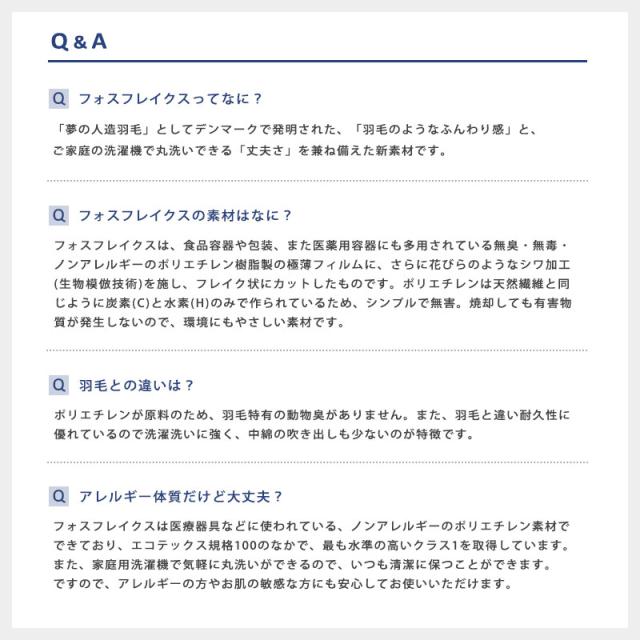 Q & A

Q フォスフレイクスってなに？

「夢の人造羽毛」としてデンマークで発明された、「羽毛のようなふんわり感」と、ご家庭の洗濯機で丸洗いできる「丈夫さ」を兼ね備えた新素材です。

Q フォスフレイクスの素材はなに？

フォスフレイクスは、食品容器や包装、また医薬用容器にも多用されている無臭・無毒・ノンアレルギーのポリエチレン樹脂製の極薄フィルムに、さらに花びらのようなシワ加工(生物模倣技術)を施し、フレイク状にカットしたものです。ポリエチレンは天然繊維と同じように炭素(C)と水素(H)のみで作られているため、シンプルで無害。焼却しても有害物質が発生しないので、環境にもやさしい素材です。

Q 羽毛との違いは？

ポリエチレンが原料のため、羽毛特有の動物臭がありません。また、羽毛と違い耐久性に優れているので洗濯洗いに強く、中綿の吹き出しも少ないのが特徴です。

Q アレルギー体質だけど大丈夫？

フォスフレイクスは医療器具などに使われている、ノンアレルギーのポリエチレン素材でできており、エコテックス規格100のなかで、最も水準の高いクラス1を取得しています。また、家庭用洗濯機で気軽に丸洗いができるので、いつも清潔に保つことができます。ですので、アレルギーの方やお肌の敏感な方にも安心してお使いいただけます。